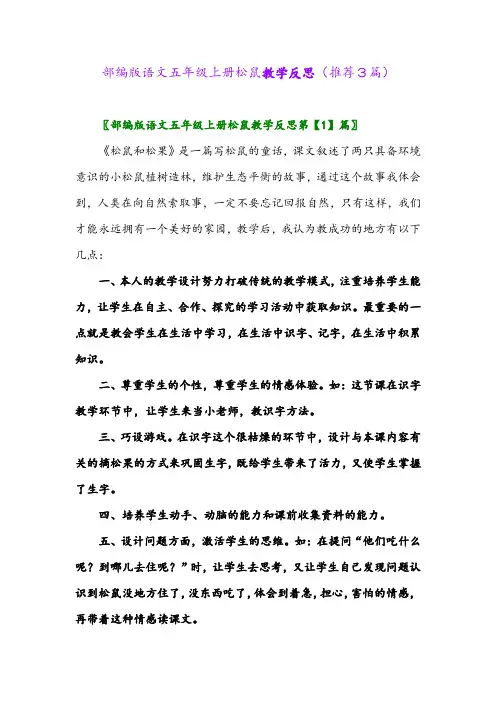 部编版语文五年级上册松鼠教学反思（推荐3篇）

〖部编版语文五年级上册松鼠教学反思第【1】篇〗

《松鼠和松果》是一篇写松鼠的童话，课文叙述了两只具备环境意识的小松鼠植树造林，维护生态平衡的故事，通过这个故事我体会到，人类在向自然索取事，一定不要忘记回报自然，只有这样，我们才能永远拥有一个美好的家园，教学后，我认为教成功的地方有以下几点：

一、本人的教学设计努力打破传统的教学模式，注重培养学生能力，让学生在自主、合作、探究的学习活动中获取知识。最重要的一点就是教会学生在生活中学习，在生活中识字、记字，在生活中积累知识。

二、尊重学生的个性，尊重学生的情感体验。如：这节课在识字教学环节中，让学生来当小老师，教识字方法。

三、巧设游戏。在识字这个很枯燥的环节中，设计与本课内容有关的摘松果的方式来巩固生字，既给学生带来了活力，又使学生掌握了生字。

四、培养学生动手、动脑的能力和课前收集资料的能力。

五、设计问题方面，激活学生的思维。如：在提问“他们吃什么呢？到哪儿去住呢？”时，让学生去思考，又让学生自己发现问题认识到松鼠没地方住了，没东西吃了，体会到着急，担心，害怕的情感，再带着这种情感读课文。